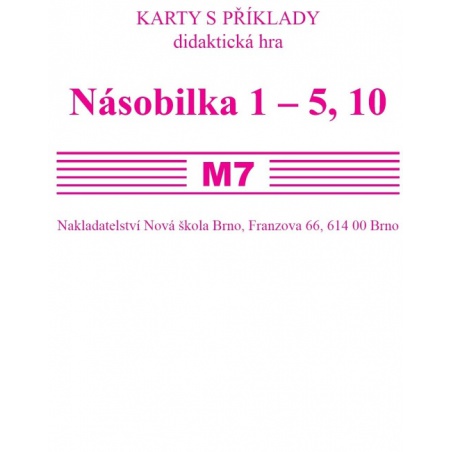 KARTY S PŘÍKLADY
didaktická hra

Násobilka 1 – 5, 10

M7

Nakladatelství Nová škola Brno, Franzova 66, 614 00 Brno